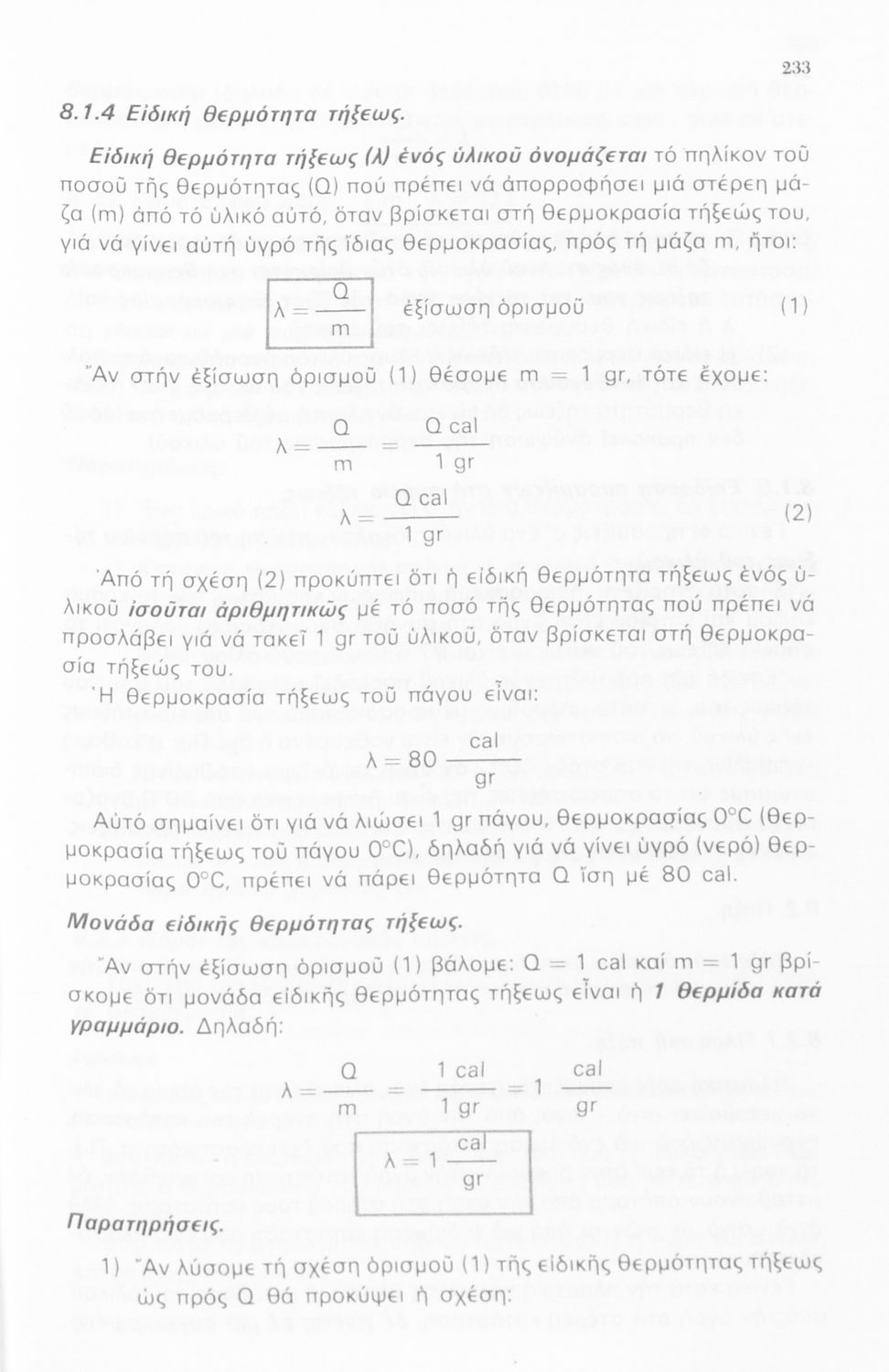 233

8.1.4 Εἰδική θερμότητα τήξεως.

Εἰδική θερμότητα τήξεως (λ) ἑνός ὑλικοῦ ὀνομάζεται τό πηλίκον τοῦ ποσοῦ τῆς θερμότητας (Q) πού πρέπει νά ἀπορροφήσει μιά στέρεη μάζα (m) ἀπό τό ὑλικό αὐτό, ὅταν βρίσκεται στή θερμοκρασία τήξεώς του, γιά νά γίνει αὐτή ὑγρό τῆς ἴδιας θερμοκρασίας, πρός τή μάζα m, ἤτοι:

$\lambda = \frac{Q}{m}$ ἐξίσωση ὁρισμοῦ (1)

Ἄν στήν ἐξίσωση ὁρισμοῦ (1) θέσομε m = 1 gr, τότε ἔχομε:

$\lambda = \frac{Q}{m} = \frac{Q \text{ cal}}{1 \text{ gr}}$

$\lambda = \frac{Q \text{ cal}}{1 \text{ gr}}$ (2)

Ἀπό τή σχέση (2) προκύπτει ὅτι ἡ εἰδική θερμότητα τήξεως ἑνός ὑλικοῦ ἰσοῦται ἀριθμητικῶς μέ τό ποσό τῆς θερμότητας πού πρέπει νά προσλάβει γιά νά τακεῖ 1 gr τοῦ ὑλικοῦ, ὅταν βρίσκεται στή θερμοκρασία τήξεώς του.

Ἡ θερμοκρασία τήξεως τοῦ πάγου εἶναι:

$\lambda = 80 \frac{\text{cal}}{\text{gr}}$

Αὐτό σημαίνει ὅτι γιά νά λιώσει 1 gr πάγου, θερμοκρασίας 0°C (θερμοκρασία τήξεως τοῦ πάγου 0°C), δηλαδή γιά νά γίνει ὑγρό (νερό) θερμοκρασίας 0°C, πρέπει νά πάρει θερμότητα Q ἴση μέ 80 cal.

Μονάδα εἰδικῆς θερμότητας τήξεως.

Ἄν στήν ἐξίσωση ὁρισμοῦ (1) βάλομε: Q = 1 cal καί m = 1 gr βρίσκομε ὅτι μονάδα εἰδικῆς θερμότητας τήξεως εἶναι ἡ 1 θερμίδα κατά γραμμάριο. Δηλαδή:

$\lambda = \frac{Q}{m} = \frac{1 \text{ cal}}{1 \text{ gr}} = 1 \frac{\text{cal}}{\text{gr}}$

$\lambda = 1 \frac{\text{cal}}{\text{gr}}$

Παρατηρήσεις.

1) Ἄν λύσομε τή σχέση ὁρισμοῦ (1) τῆς εἰδικῆς θερμότητας τήξεως ὡς πρός Q θά προκύψει ἡ σχέση: